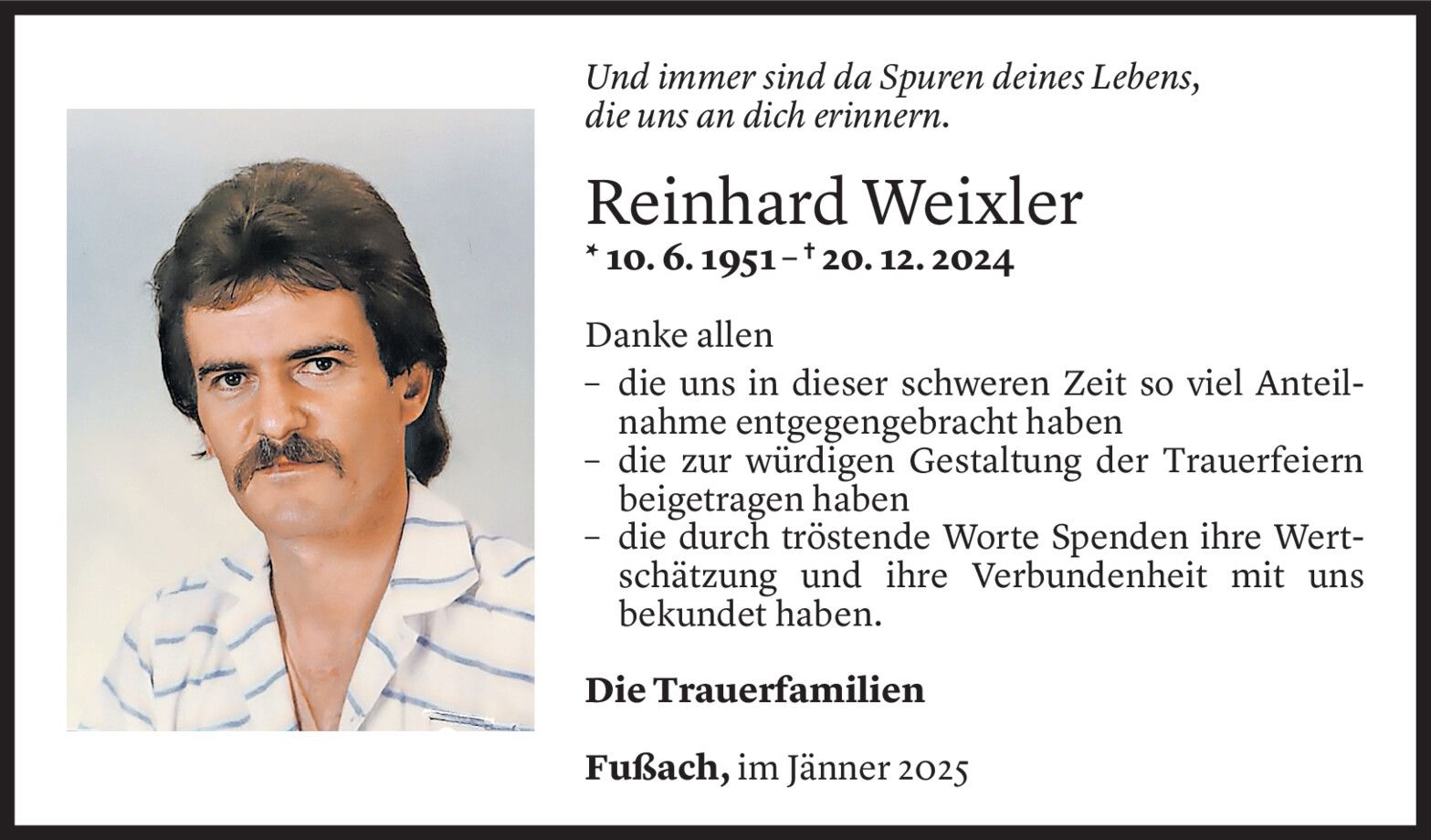 Und immer sind da Spuren deines Lebens,
die uns an dich erinnern.

Reinhard Weixler

* 10. 6. 1951 – † 20. 12. 2024

Danke allen

- die uns in dieser schweren Zeit so viel Anteilnahme entgegengebracht haben
- die zur würdigen Gestaltung der Trauerfeiern beigetragen haben
- die durch tröstende Worte Spenden ihre Wertschätzung und ihre Verbundenheit mit uns bekundet haben.

Die Trauerfamilien

Fußach, im Jänner 2025